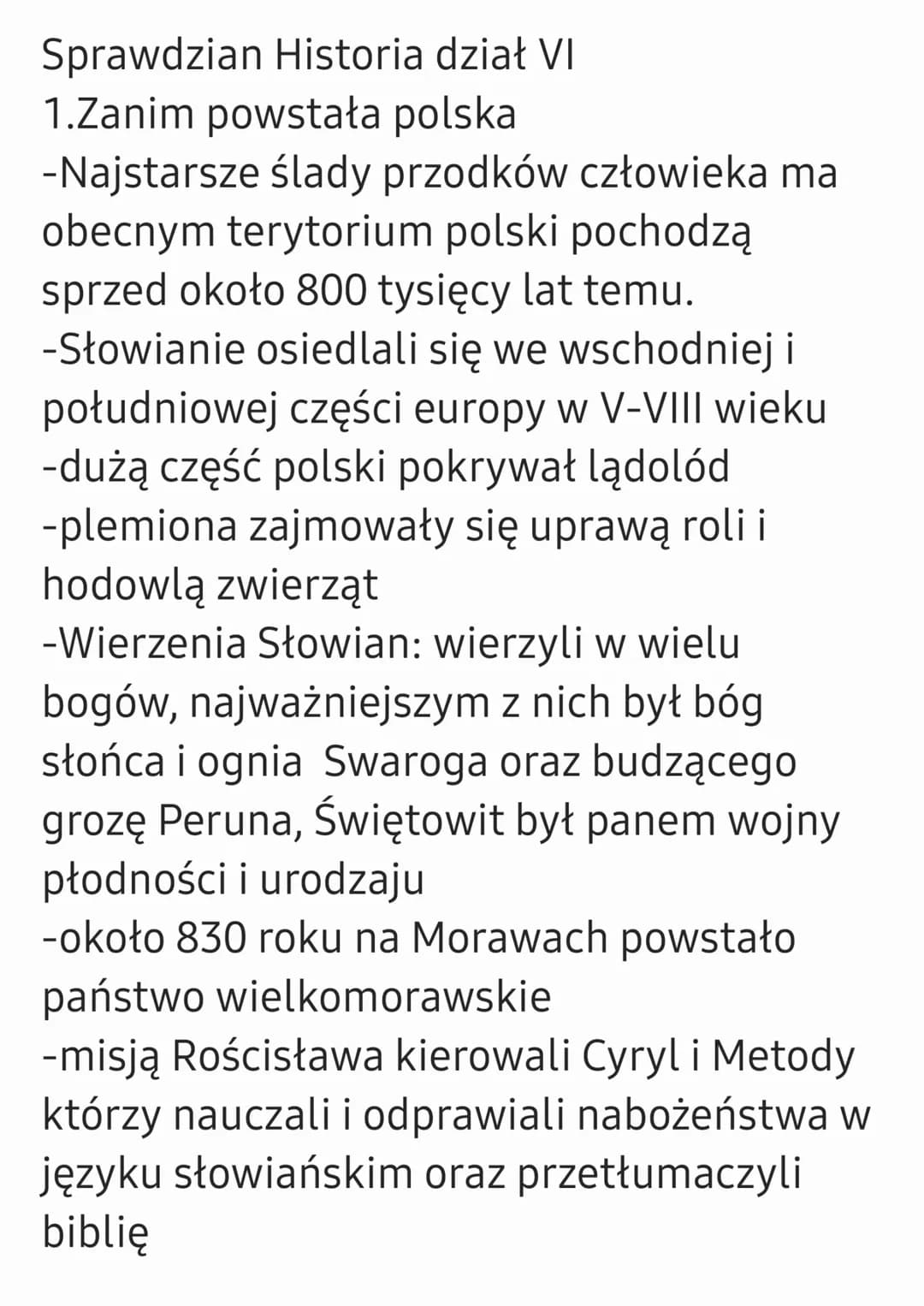 Sprawdzian Historia dział VI
1.Zanim powstała polska
-Najstarsze ślady przodków człowieka ma obecnym terytorium polski pochodzą sprzed około 800 tysięcy lat temu.
-Słowianie osiedlali się we wschodniej i południowej części europy w V-VIII wieku
-dużą część polski pokrywał lądolód
-plemiona zajmowały się uprawą roli i hodowlą zwierząt
-Wierzenia Słowian: wierzyli w wielu bogów, najważniejszym z nich był bóg słońca i ognia Swaroga oraz budzącego grozę Peruna, Świętowit był panem wojny płodności i urodzaju
-około 830 roku na Morawach powstało państwo wielkomorawskie
-misją Rościsława kierowali Cyryl i Metody którzy nauczali i odprawiali nabożeństwa w języku słowiańskim oraz przetłumaczyli biblię